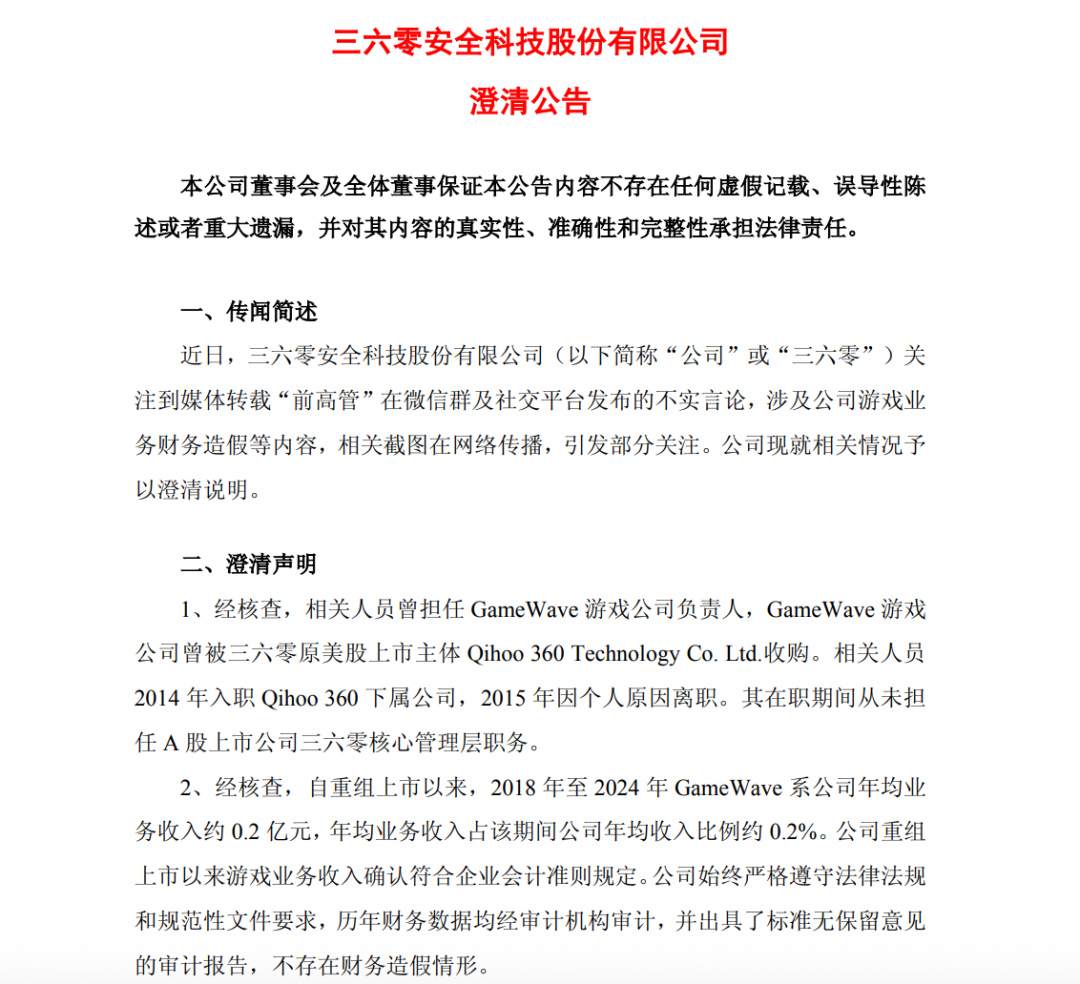 三六零安全科技股份有限公司

澄清公告

本公司董事会及全体董事保证本公告内容不存在任何虚假记载、误导性陈述或者重大遗漏，并对其内容的真实性、准确性和完整性承担法律责任。

一、传闻简述

近日，三六零安全科技股份有限公司（以下简称“公司”或“三六零”）关注到媒体转载“前高管”在微信群及社交平台发布的不实言论，涉及公司游戏业务财务造假等内容，相关截图在网络传播，引发部分关注。公司现就相关情况予以澄清说明。

二、澄清声明

1、经核查，相关人员曾担任 GameWave 游戏公司负责人，GameWave 游戏公司曾被三六零原美股上市主体 Qihoo 360 Technology Co. Ltd.收购。相关人员 2014 年入职 Qihoo 360 下属公司，2015 年因个人原因离职。其在职期间从未担任 A 股上市公司三六零核心管理层职务。

2、经核查，自重组上市以来，2018 年至 2024 年 GameWave 系公司年均业务收入约 0.2 亿元，年均业务收入占该期间公司年均收入比例约 0.2%。公司重组上市以来游戏业务收入确认符合企业会计准则规定。公司始终严格遵守法律法规和规范性文件要求，历年财务数据均经审计机构审计，并出具了标准无保留意见的审计报告，不存在财务造假情形。